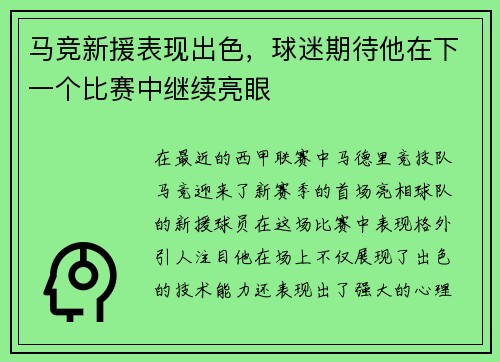 马竞新援表现出色，球迷期待他在下一个比赛中继续亮眼

在最近的西甲联赛中马德里竞技队马竞迎来了新赛季的首场亮相球队的新援球员在这场比赛中表现格外引人注目他在场上不仅展现了出色的技术能力还表现出了强大的心理